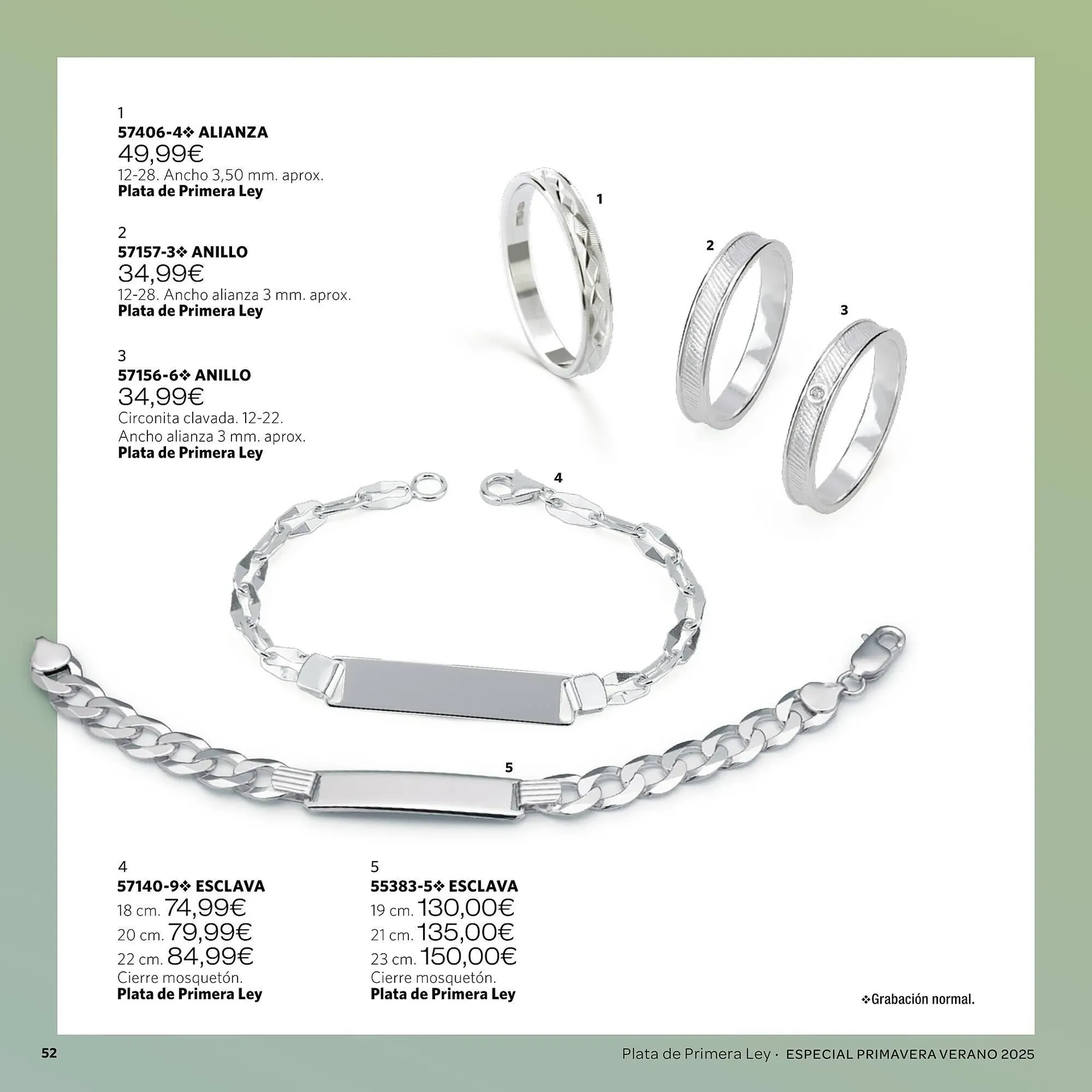 1
57406-4❖ ALIANZA
49,99€
12-28. Ancho 3,50 mm. aprox.
Plata de Primera Ley

2
57157-3❖ ANILLO
34,99€
12-28. Ancho alianza 3 mm. aprox.
Plata de Primera Ley

3
57156-6❖ ANILLO
34,99€
Circonita clavada. 12-22.
Ancho alianza 3 mm. aprox.
Plata de Primera Ley

1

2

3

4

5

4
57140-9❖ ESCLAVA
18 cm. 74,99€
20 cm. 79,99€
22 cm. 84,99€
Cierre mosquetón.
Plata de Primera Ley

5
55383-5❖ ESCLAVA
19 cm. 130,00€
21 cm. 135,00€
23 cm. 150,00€
Cierre mosquetón.
Plata de Primera Ley

❖Grabación normal.

52

Plata de Primera Ley · ESPECIAL PRIMAVERA VERANO 2025